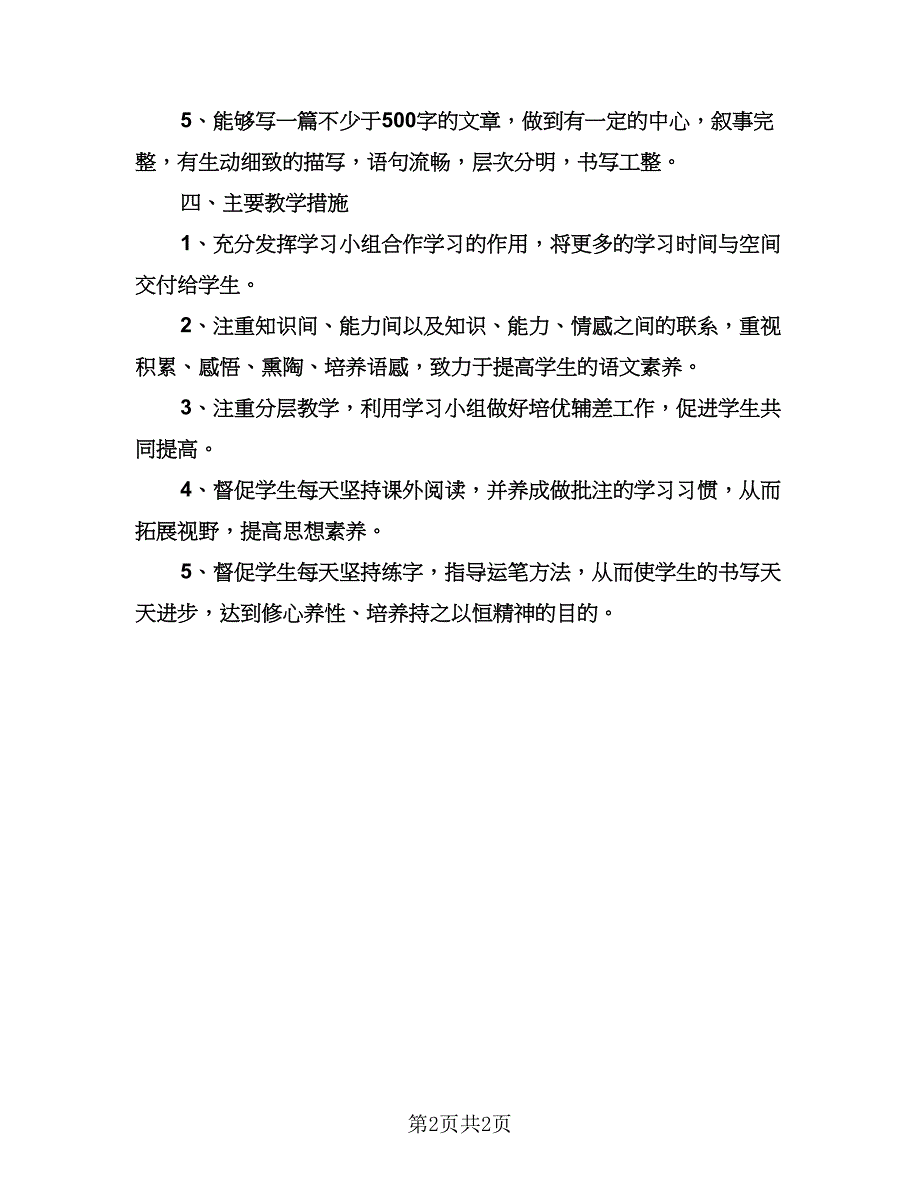 5、能够写一篇不少于500字的文章，做到有一定的中心，叙事完整，有生动细致的描写，语句流畅，层次分明，书写工整。

四、主要教学措施

1、充分发挥学习小组合作学习的作用，将更多的学习时间与空间交付给学生。

2、注重知识间、能力间以及知识、能力、情感之间的联系，重视积累、感悟、熏陶、培养语感，致力于提高学生的语文素养。

3、注重分层教学，利用学习小组做好培优辅差工作，促进学生共同提高。

4、督促学生每天坚持课外阅读，并养成做批注的学习习惯，从而拓展视野，提高思想素养。

5、督促学生每天坚持练字，指导运笔方法，从而使学生的书写天天进步，达到修心养性、培养持之以恒精神的目的。

第2页共2页